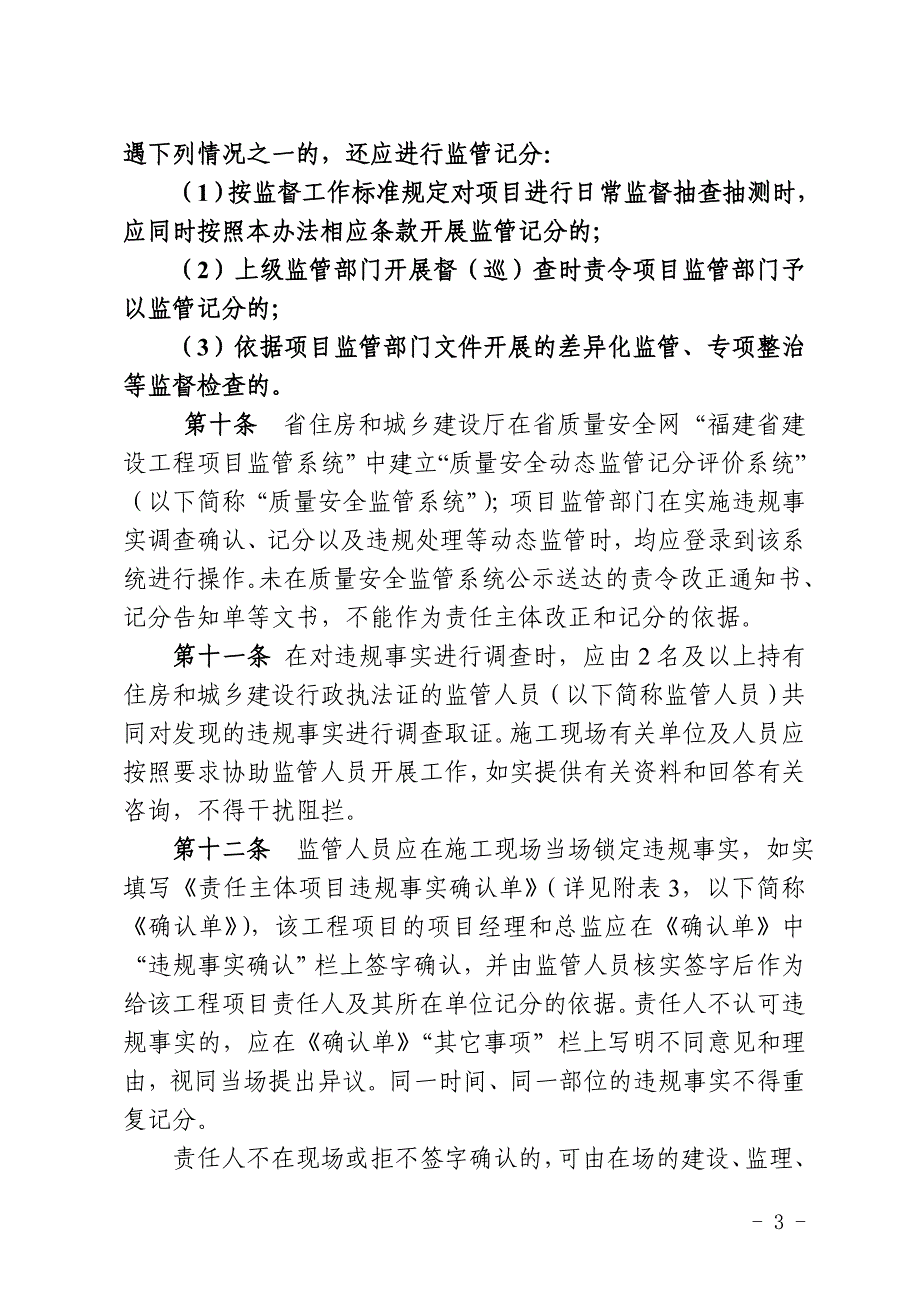 遇下列情况之一的，还应进行监管记分:

（1）按监督工作标准规定对项目进行日常监督抽查抽测时，应同时按照本办法相应条款开展监管记分的;

（2）上级监管部门开展督（巡）查时责令项目监管部门予以监管记分的;

（3）依据项目监管部门文件开展的差异化监管、专项整治等监督检查的。

第十条 省住房和城乡建设厅在省质量安全网“福建省建设工程项目监管系统”中建立“质量安全动态监管记分评价系统”（以下简称“质量安全监管系统”）；项目监管部门在实施违规事实调查确认、记分以及违规处理等动态监管时，均应登录到该系统进行操作。未在质量安全监管系统公示送达的责令改正通知书、记分告知单等文书，不能作为责任主体改正和记分的依据。

第十一条 在对违规事实进行调查时，应由2名及以上持有住房和城乡建设行政执法证的监管人员（以下简称监管人员）共同对发现的违规事实进行调查取证。施工现场有关单位及人员应按照要求协助监管人员开展工作，如实提供有关资料和回答有关咨询，不得干扰阻拦。

第十二条 监管人员应在施工现场当场锁定违规事实，如实填写《责任主体项目违规事实确认单》（详见附表3，以下简称《确认单》），该工程项目的项目经理和总监应在《确认单》中“违规事实确认”栏上签字确认，并由监管人员核实签字后作为给该工程项目责任人及其所在单位记分的依据。责任人不认可违规事实的，应在《确认单》“其它事项”栏上写明不同意见和理由，视同当场提出异议。同一时间、同一部位的违规事实不得重复记分。

责任人不在现场或拒不签字确认的，可由在场的建设、监理、

- 3 -